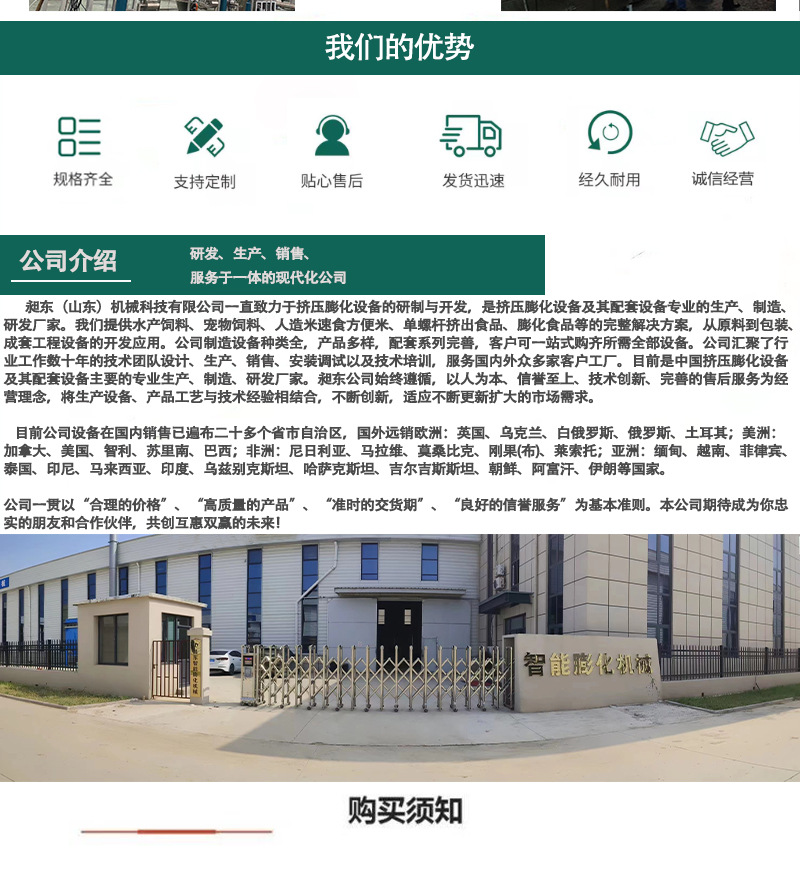 我们的优势

规格齐全

支持定制

贴心售后

发货迅速

经久耐用

诚信经营

公司介绍

研发、生产、销售、
服务于一体的现代化公司

昶东（山东）机械科技有限公司一直致力于挤压膨化设备的研制与开发，是挤压膨化设备及其配套设备专业的生产、制造、研发厂家。我们提供水产饲料、宠物饲料、人造米速食方便米、单螺杆挤出食品、膨化食品等的完整解决方案，从原料到包装、成套工程设备的开发应用。公司制造设备种类全，产品多样，配套系列完善，客户可一站式购齐所需全部设备。公司汇聚了行业工作数十年的技术团队设计、生产、销售、安装调试以及技术培训，服务国内外众多家客户工厂。目前是中国挤压膨化设备及其配套设备主要的专业生产、制造、研发厂家。昶东公司始终遵循，以人为本、信誉至上、技术创新、完善的售后服务为经营理念，将生产设备、产品工艺与技术经验相结合，不断创新，适应不断更新扩大的市场需求。

目前公司设备在国内销售已遍布二十多个省市自治区，国外远销欧洲：英国、乌克兰、白俄罗斯、俄罗斯、土耳其；美洲：加拿大、美国、智利、苏里南、巴西；非洲：尼日利亚、马拉维、莫桑比克、刚果(布)、莱索托；亚洲：缅甸、越南、菲律宾、泰国、印尼、马来西亚、印度、乌兹别克斯坦、哈萨克斯坦、吉尔吉斯斯坦、朝鲜、阿富汗、伊朗等国家。

公司一贯以“合理的价格”、“高质量的产品”、“准时的交货期”、“良好的信誉服务”为基本准则。本公司期待成为你忠实的朋友和合作伙伴，共创互惠双赢的未来！

智能膨化机械

购买须知